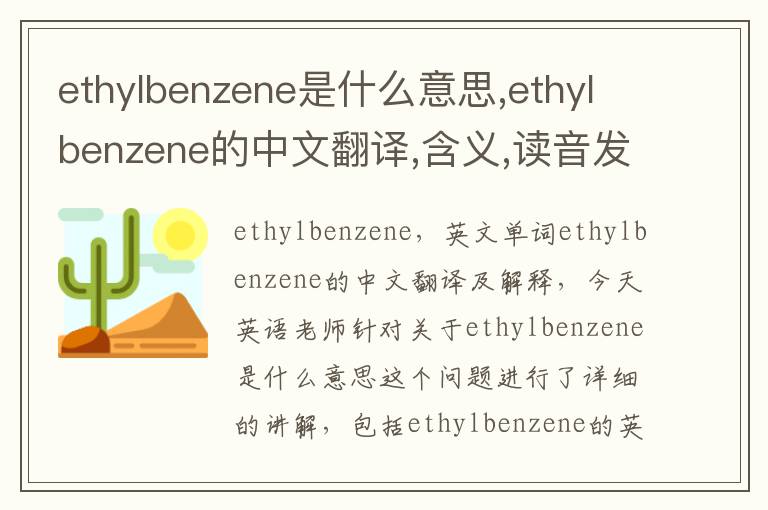 ethylbenzene是什么意思,ethylbenzene的中文翻译,含义,读音发

ethylbenzene，英文单词ethylbenzene的中文翻译及解释，今天英语老师针对关于ethylbenzene是什么意思这个问题进行了详细的讲解，包括ethylbenzene的英